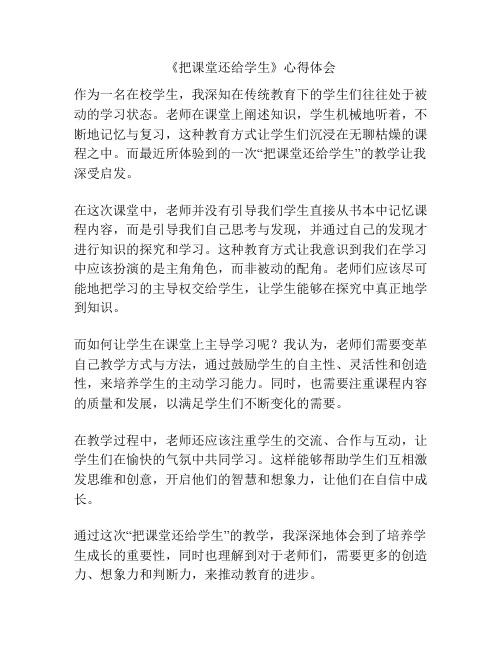 《把课堂还给学生》心得体会

作为一名在校学生，我深知在传统教育下的学生们往往处于被动的学习状态。老师在课堂上阐述知识，学生机械地听着，不断地记忆与复习，这种教育方式让学生们沉浸在无聊枯燥的课程之中。而最近所体验到的一次“把课堂还给学生”的教学让我深受启发。

在这次课堂中，老师并没有引导我们学生直接从书本中记忆课程内容，而是引导我们自己思考与发现，并通过自己的发现才进行知识的探究和学习。这种教育方式让我意识到我们在学习中应该扮演的是主角角色，而非被动的配角。老师们应该尽可能地把学习的主导权交给学生，让学生能够在探究中真正地学到知识。

而如何让学生在课堂上主导学习呢？我认为，老师们需要变革自己教学方式与方法，通过鼓励学生的自主性、灵活性和创造性，来培养学生的主动学习能力。同时，也需要注重课程内容的质量和发展，以满足学生们不断变化的需要。

在教学过程中，老师还应该注重学生的交流、合作与互动，让学生们在愉快的气氛中共同学习。这样能够帮助学生们互相激发思维和创意，开启他们的智慧和想象力，让他们在自信中成长。

通过这次“把课堂还给学生”的教学，我深深地体会到了培养学生成长的重要性，同时也理解到对于老师们，需要更多的创造力、想象力和判断力，来推动教育的进步。